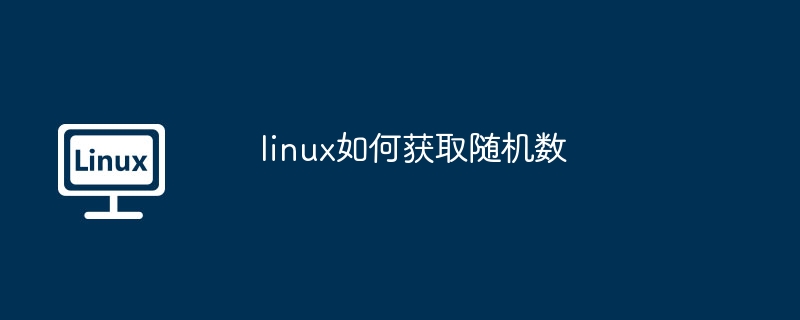 Linux

linux如何获取随机数